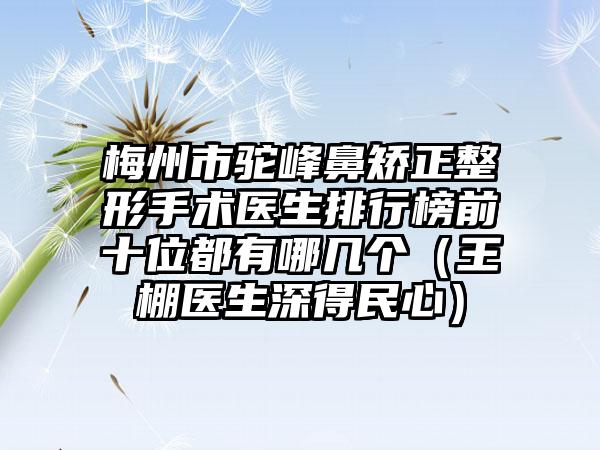 梅州市驼峰鼻矫正整形手术医生排行榜前十位都有哪几个（王棚医生深得民心）